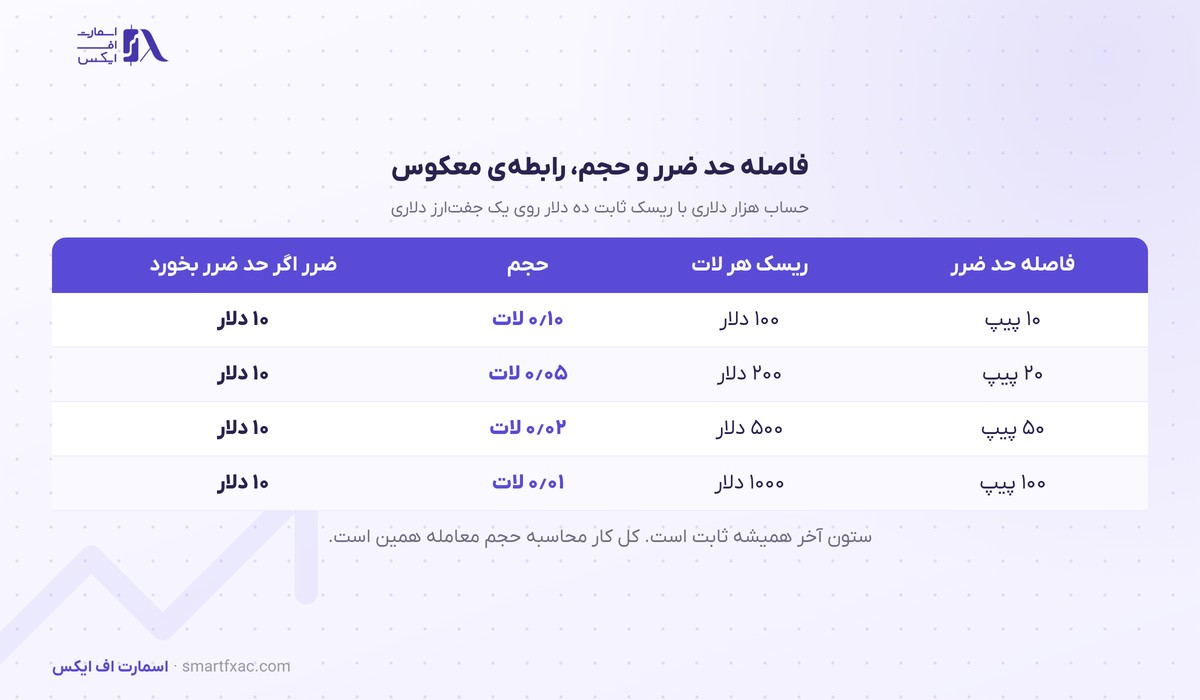 اسمارت
اف
ایکس

فاصله حد ضرر و حجم، رابطه‌ی معکوس

حساب هزار دلاری با ریسک ثابت ده دلار روی یک جفت‌ارز دلاری

| فاصله حد ضرر | ریسک هر لات | حجم | ضرر اگر حد ضرر بخورد |
|---|---|---|---|
| ۱۰ پیپ | ۱۰۰ دلار | ۰/۱۰ لات | ۱۰ دلار |
| ۲۰ پیپ | ۲۰۰ دلار | ۰/۰۵ لات | ۱۰ دلار |
| ۵۰ پیپ | ۵۰۰ دلار | ۰/۰۲ لات | ۱۰ دلار |
| ۱۰۰ پیپ | ۱۰۰۰ دلار | ۰/۰۱ لات | ۱۰ دلار |

ستون آخر همیشه ثابت است. کل کار محاسبه حجم معامله همین است.

اسمارت اف ایکس · smartfxac.com